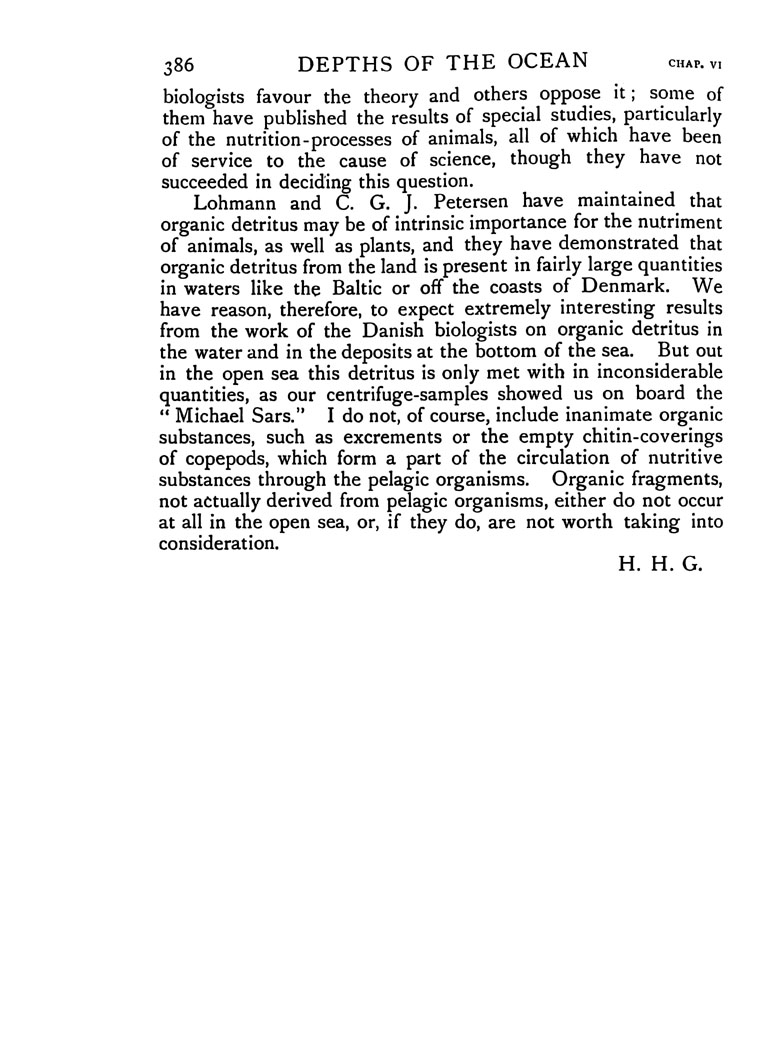 386 DEPTHS OF THE OCEAN CHAP. VI

biologists favour the theory and others oppose it; some of them have published the results of special studies, particularly of the nutrition-processes of animals, all of which have been of service to the cause of science, though they have not succeeded in deciding this question.

Lohmann and C. G. J. Petersen have maintained that organic detritus may be of intrinsic importance for the nutriment of animals, as well as plants, and they have demonstrated that organic detritus from the land is present in fairly large quantities in waters like the Baltic or off the coasts of Denmark. We have reason, therefore, to expect extremely interesting results from the work of the Danish biologists on organic detritus in the water and in the deposits at the bottom of the sea. But out in the open sea this detritus is only met with in inconsiderable quantities, as our centrifuge-samples showed us on board the "Michael Sars." I do not, of course, include inanimate organic substances, such as excrements or the empty chitin-coverings of copepods, which form a part of the circulation of nutritive substances through the pelagic organisms. Organic fragments, not actually derived from pelagic organisms, either do not occur at all in the open sea, or, if they do, are not worth taking into consideration.

H. H. G.